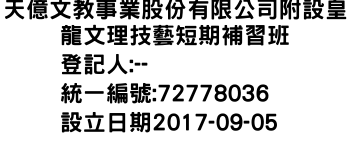 天億文教事業股份有限公司附設皇龍文理技藝短期補習班
登記人:--
統一編號:72778036
設立日期2017-09-05